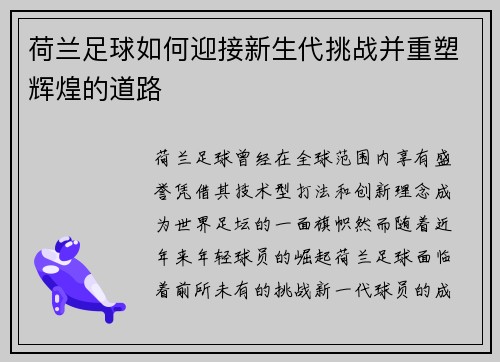 荷兰足球如何迎接新生代挑战并重塑辉煌的道路

荷兰足球曾经在全球范围内享有盛誉凭借其技术型打法和创新理念成为世界足坛的一面旗帜然而随着近年来年轻球员的崛起荷兰足球面临着前所未有的挑战新一代球员的成